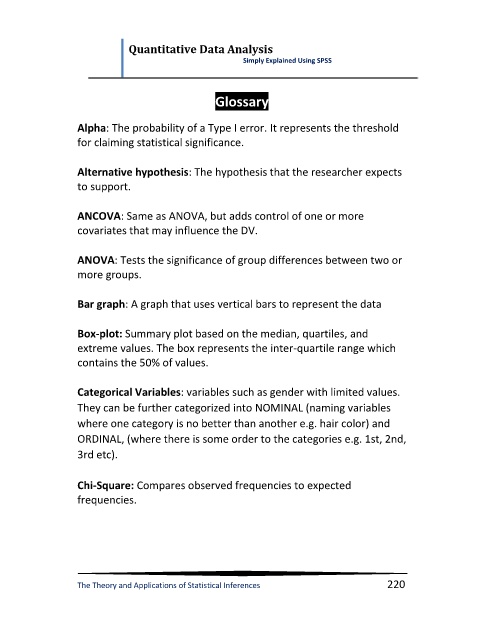 Quantitative Data Analysis
Simply Explained Using SPSS

Glossary

Alpha: The probability of a Type I error. It represents the threshold for claiming statistical significance.

Alternative hypothesis: The hypothesis that the researcher expects to support.

ANCOVA: Same as ANOVA, but adds control of one or more covariates that may influence the DV.

ANOVA: Tests the significance of group differences between two or more groups.

Bar graph: A graph that uses vertical bars to represent the data

Box-plot: Summary plot based on the median, quartiles, and extreme values. The box represents the inter-quartile range which contains the 50% of values.

Categorical Variables: variables such as gender with limited values. They can be further categorized into NOMINAL (naming variables where one category is no better than another e.g. hair color) and ORDINAL, (where there is some order to the categories e.g. 1st, 2nd, 3rd etc).

Chi-Square: Compares observed frequencies to expected frequencies.

The Theory and Applications of Statistical Inferences
220